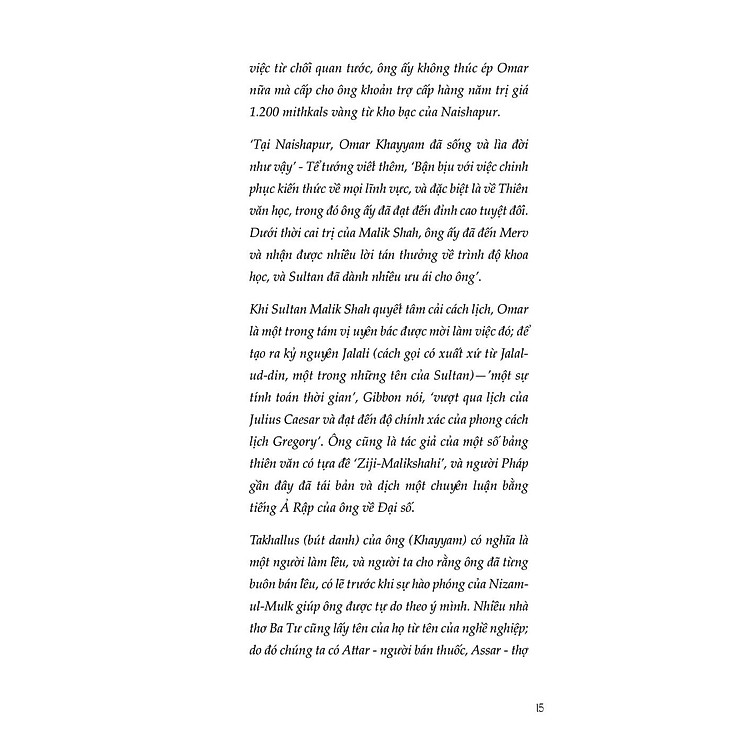 việc từ chối quan tước, ông ấy không thúc ép Omar nữa mà cấp cho ông khoản trợ cấp hàng năm trị giá 1.200 mithkals vàng từ kho bạc của Naishapur.

'Tại Naishapur, Omar Khayyam đã sống và lìa đời như vậy' - Tể tướng viết thêm, 'Bận bịu với việc chinh phục kiến thức về mọi lĩnh vực, và đặc biệt là về Thiên văn học, trong đó ông ấy đã đạt đến đỉnh cao tuyệt đối. Dưới thời cai trị của Malik Shah, ông ấy đã đến Merv và nhận được nhiều lời tán thưởng về trình độ khoa học, và Sultan đã dành nhiều ưu ái cho ông'.

Khi Sultan Malik Shah quyết tâm cải cách lịch, Omar là một trong tám vị uyên bác được mời làm việc đó; để tạo ra kỷ nguyên Jalali (cách gọi có xuất xứ từ Jalal-ud-din, một trong những tên của Sultan)—'một sự tính toán thời gian', Gibbon nói, 'vượt qua lịch của Julius Caesar và đạt đến độ chính xác của phong cách lịch Gregory'. Ông cũng là tác giả của một số bảng thiên văn có tựa đề 'Ziji-Malikshahi', và người Pháp gần đây đã tái bản và dịch một chuyên luận bằng tiếng Ả Rập của ông về Đại số.

Takhallus (bút danh) của ông (Khayyam) có nghĩa là một người làm lều, và người ta cho rằng ông đã từng buôn bán lều, có lẽ trước khi sự hào phóng của Nizam-ul-Mulk giúp ông được tự do theo ý mình. Nhiều nhà thơ Ba Tư cũng lấy tên của họ từ tên của nghề nghiệp; do đó chúng ta có Attar - người bán thuốc, Assar - thợ

15